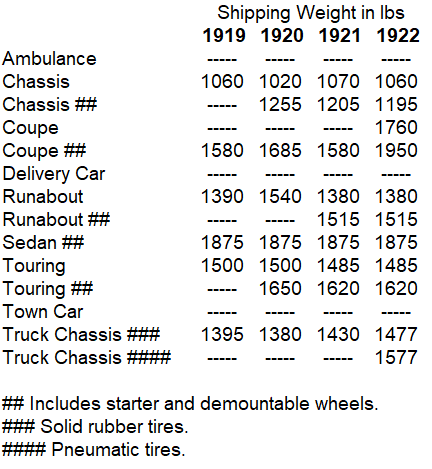 Shipping Weight in lbs

| | 1919 | 1920 | 1921 | 1922 |
|---|---|---|---|---|
| Ambulance | ----- | ----- | ----- | ----- |
| Chassis | 1060 | 1020 | 1070 | 1060 |
| Chassis ## | ----- | 1255 | 1205 | 1195 |
| Coupe | ----- | ----- | ----- | 1760 |
| Coupe ## | 1580 | 1685 | 1580 | 1950 |
| Delivery Car | ----- | ----- | ----- | ----- |
| Runabout | 1390 | 1540 | 1380 | 1380 |
| Runabout ## | ----- | ----- | 1515 | 1515 |
| Sedan ## | 1875 | 1875 | 1875 | 1875 |
| Touring | 1500 | 1500 | 1485 | 1485 |
| Touring ## | ----- | 1650 | 1620 | 1620 |
| Town Car | ----- | ----- | ----- | ----- |
| Truck Chassis ### | 1395 | 1380 | 1430 | 1477 |
| Truck Chassis #### | ----- | ----- | ----- | 1577 |

## Includes starter and demountable wheels.
### Solid rubber tires.
#### Pneumatic tires.